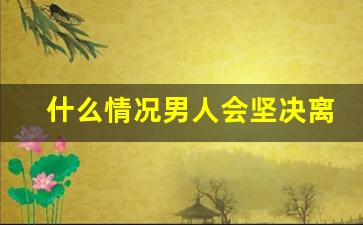 什么情况男人会坚决离